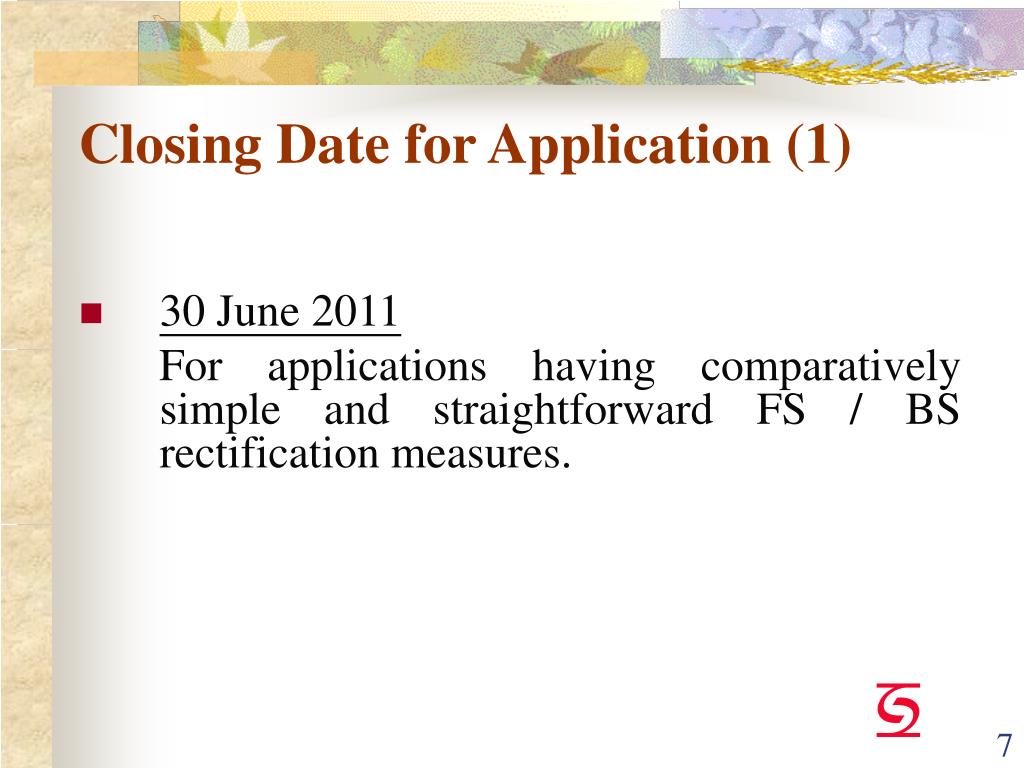 Closing Date for Application (1)

30 June 2011
For applications having comparatively simple and straightforward FS / BS rectification measures.

7